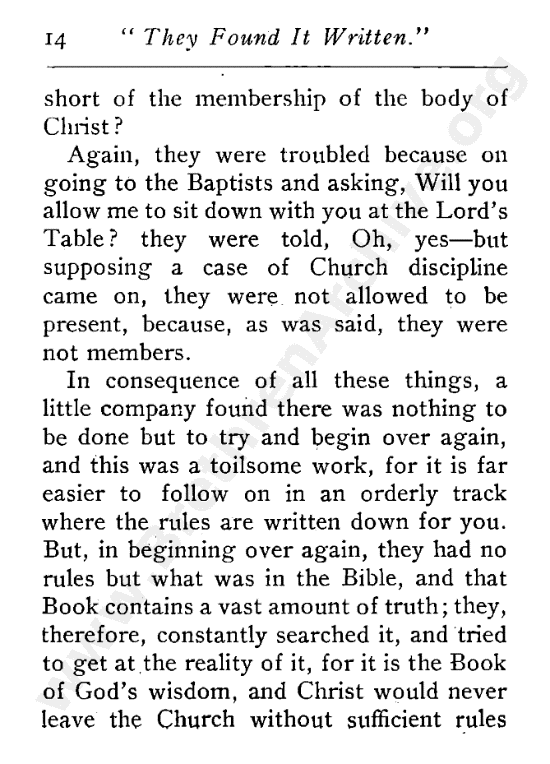 14 "They Found It Written."

short of the membership of the body of Christ?

Again, they were troubled because on going to the Baptists and asking, Will you allow me to sit down with you at the Lord's Table? they were told, Oh, yes—but supposing a case of Church discipline came on, they were not allowed to be present, because, as was said, they were not members.

In consequence of all these things, a little company found there was nothing to be done but to try and begin over again, and this was a toilsome work, for it is far easier to follow on in an orderly track where the rules are written down for you. But, in beginning over again, they had no rules but what was in the Bible, and that Book contains a vast amount of truth; they, therefore, constantly searched it, and tried to get at the reality of it, for it is the Book of God's wisdom, and Christ would never leave the Church without sufficient rules

www.BrethrenArchive.org